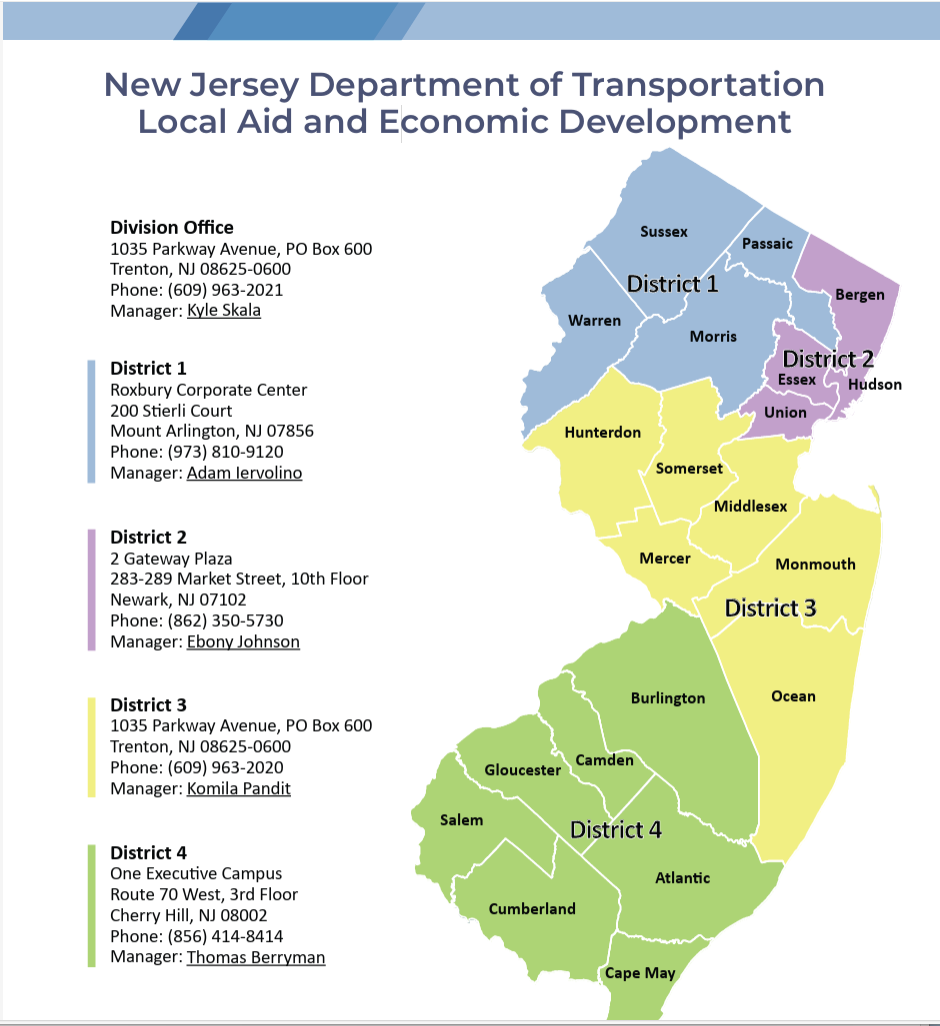 New Jersey Department of Transportation
Local Aid and Economic Development

Division Office
1035 Parkway Avenue, PO Box 600
Trenton, NJ 08625-0600
Phone: (609) 963-2021
Manager: Kyle Skala

District 1
Roxbury Corporate Center
200 Stierli Court
Mount Arlington, NJ 07856
Phone: (973) 810-9120
Manager: Adam Iervolino

District 2
2 Gateway Plaza
283-289 Market Street, 10th Floor
Newark, NJ 07102
Phone: (862) 350-5730
Manager: Ebony Johnson

District 3
1035 Parkway Avenue, PO Box 600
Trenton, NJ 08625-0600
Phone: (609) 963-2020
Manager: Komila Pandit

District 4
One Executive Campus
Route 70 West, 3rd Floor
Cherry Hill, NJ 08002
Phone: (856) 414-8414
Manager: Thomas Berryman

Sussex
Passaic
District 1
Bergen
Warren
Morris
District 2
Essex
Hudson
Union
Hunterdon
Somerset
Middlesex
Mercer
Monmouth
District 3
Burlington
Ocean
Gloucester
Camden
Salem
District 4
Atlantic
Cumberland
Cape May